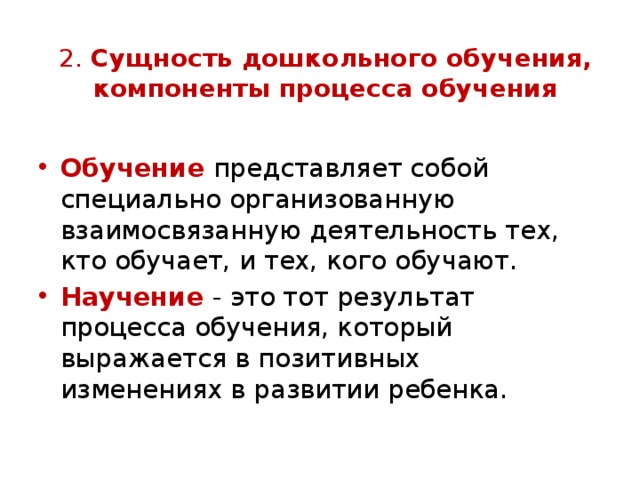 2. Сущность дошкольного обучения, компоненты процесса обучения

• Обучение представляет собой специально организованную взаимосвязанную деятельность тех, кто обучает, и тех, кого обучают.
• Научение - это тот результат процесса обучения, который выражается в позитивных изменениях в развитии ребенка.